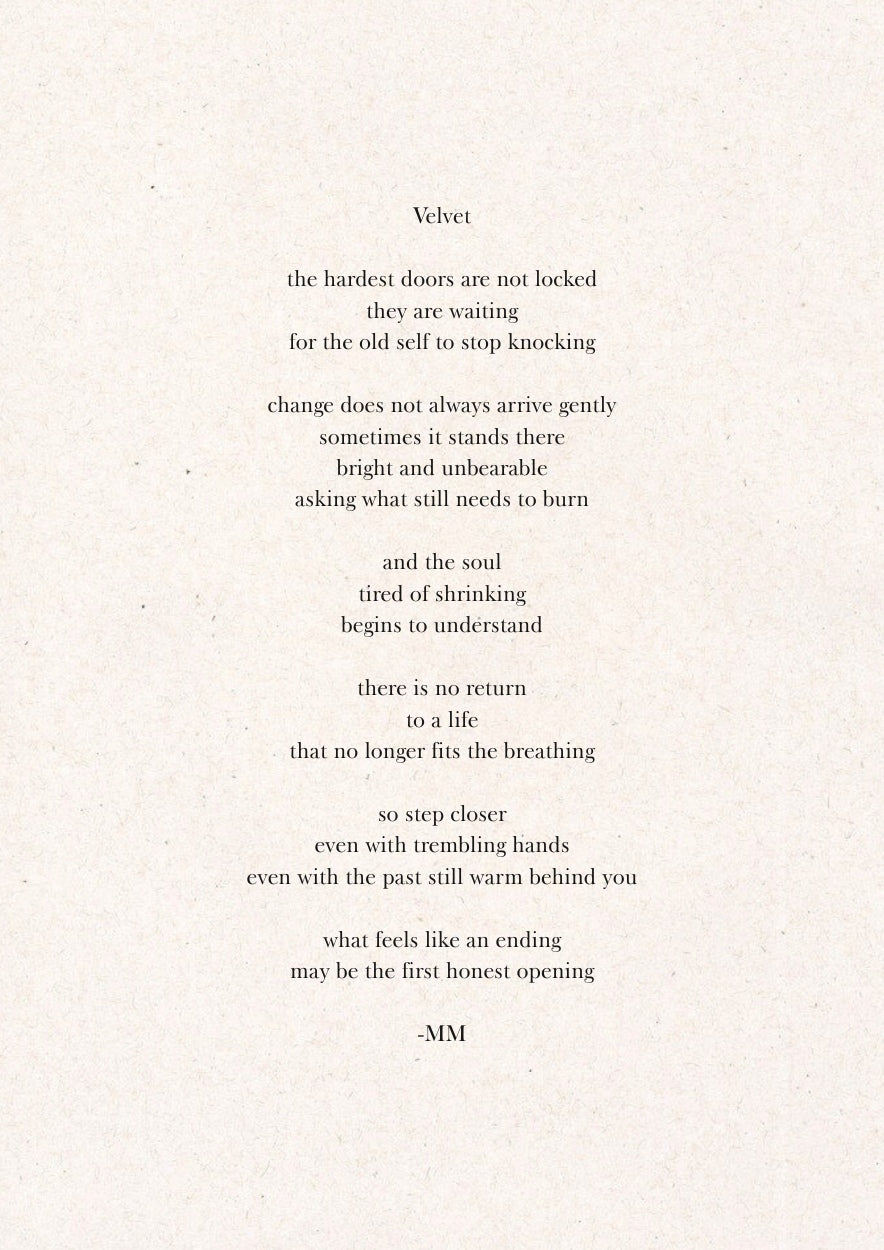 Velvet

the hardest doors are not locked
they are waiting
for the old self to stop knocking

change does not always arrive gently
sometimes it stands there
bright and unbearable
asking what still needs to burn

and the soul
tired of shrinking
begins to understand

there is no return
to a life
that no longer fits the breathing

so step closer
even with trembling hands
even with the past still warm behind you

what feels like an ending
may be the first honest opening

-MM